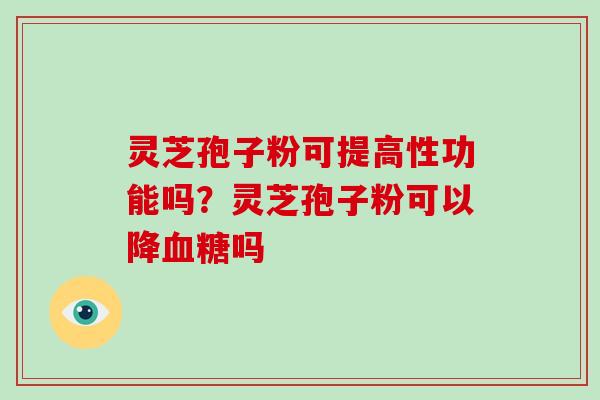 灵芝孢子粉可提高性功能吗？灵芝孢子粉可以降血糖吗